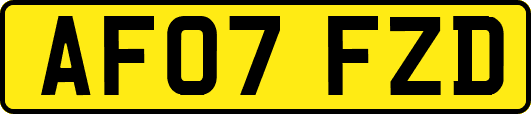 AF07 FZD